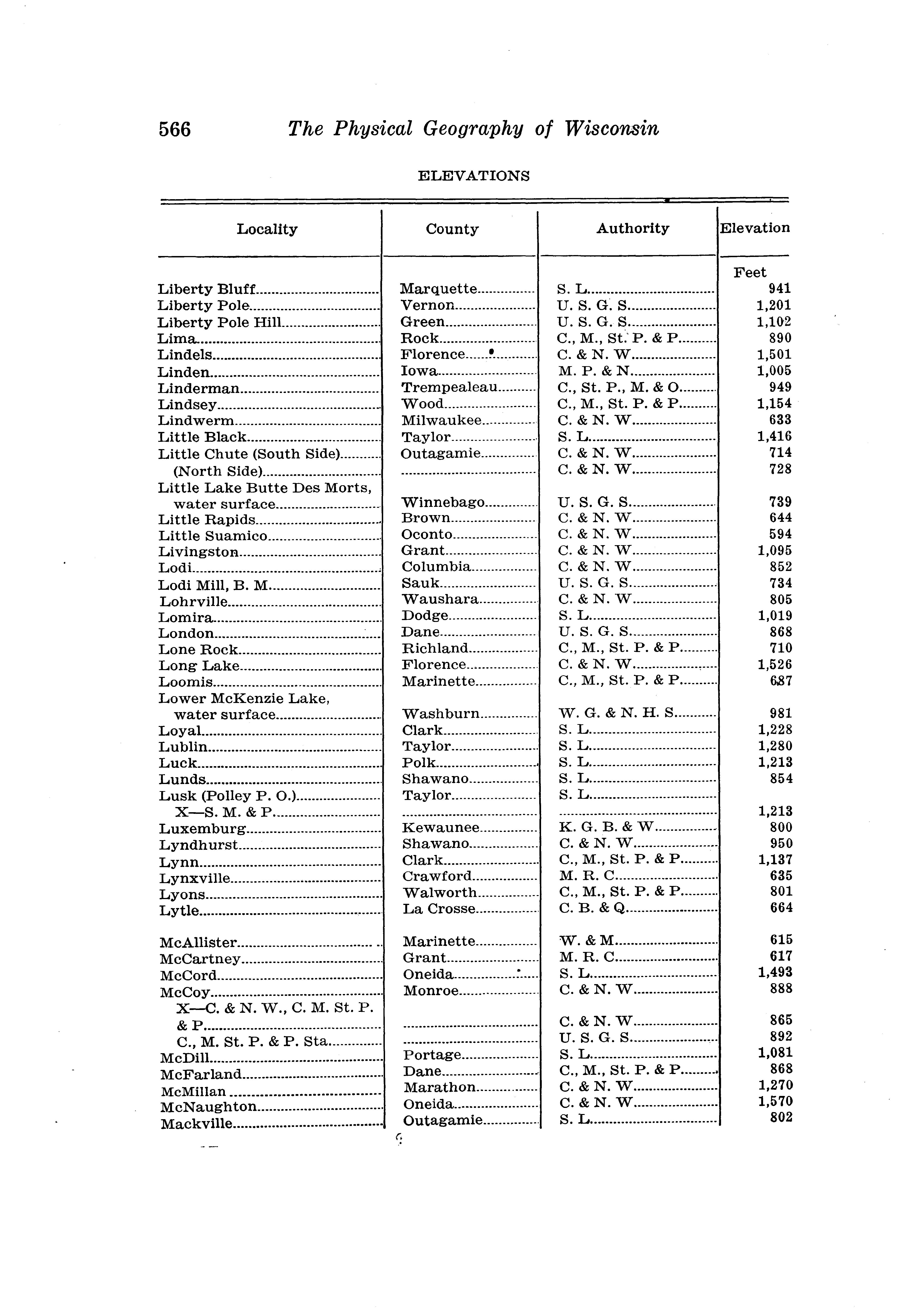 566 The Physical Geography of Wisconsin

ELEVATIONS

| Locality | County | Authority | Elevation |
|---|---|---|---|
| | | | Feet |
| Liberty Bluff | Marquette | S. L. | 941 |
| Liberty Pole | Vernon | U. S. G. S. | 1,201 |
| Liberty Pole Hill | Green | U. S. G. S. | 1,102 |
| Lima | Rock | C., M., St. P. & P. | 890 |
| Lindels | Florence | C. & N. W. | 1,501 |
| Linden | Iowa | M. P. & N. | 1,005 |
| Linderman | Trempealeau | C., St. P., M. & O. | 949 |
| Lindsey | Wood | C., M., St. P. & P. | 1,154 |
| Lindwerm | Milwaukee | C. & N. W. | 633 |
| Little Black | Taylor | S. L. | 1,416 |
| Little Chute (South Side) | Outagamie | C. & N. W. | 714 |
| (North Side) | | C. & N. W. | 728 |
| Little Lake Butte Des Morts, water surface | Winnebago | U. S. G. S. | 739 |
| Little Rapids | Brown | C. & N. W. | 644 |
| Little Suamico | Oconto | C. & N. W. | 594 |
| Livingston | Grant | C. & N. W. | 1,095 |
| Lodi | Columbia | C. & N. W. | 852 |
| Lodi Mill, B. M. | Sauk | U. S. G. S. | 734 |
| Lohrville | Waushara | C. & N. W. | 805 |
| Lomira | Dodge | S. L. | 1,019 |
| London | Dane | U. S. G. S. | 868 |
| Lone Rock | Richland | C., M., St. P. & P. | 710 |
| Long Lake | Florence | C. & N. W. | 1,526 |
| Loomis | Marinette | C., M., St. P. & P. | 687 |
| Lower McKenzie Lake, water surface | Washburn | W. G. & N. H. S. | 981 |
| Loyal | Clark | S. L. | 1,228 |
| Lublin | Taylor | S. L. | 1,280 |
| Luck | Polk | S. L. | 1,213 |
| Lunds | Shawano | S. L. | 854 |
| Lusk (Polley P. O.) | Taylor | S. L. | |
| X—S. M. & P. | | | 1,213 |
| Luxemburg | Kewaunee | K. G. B. & W. | 800 |
| Lyndhurst | Shawano | C. & N. W. | 950 |
| Lynn | Clark | C., M., St. P. & P. | 1,137 |
| Lynxville | Crawford | M. R. C. | 635 |
| Lyons | Walworth | C., M., St. P. & P. | 801 |
| Lytle | La Crosse | C. B. & Q. | 664 |
| McAllister | Marinette | W. & M. | 615 |
| McCartney | Grant | M. R. C. | 617 |
| McCord | Oneida | S. L. | 1,493 |
| McCoy | Monroe | C. & N. W. | 888 |
| X—C. & N. W., C. M. St. P. & P. | | C. & N. W. | 865 |
| C., M. St. P. & P. Sta. | | U. S. G. S. | 892 |
| McDill | Portage | S. L. | 1,081 |
| McFarland | Dane | C., M., St. P. & P. | 868 |
| McMillan | Marathon | C. & N. W. | 1,270 |
| McNaughton | Oneida | C. & N. W. | 1,570 |
| Mackville | Outagamie | S. L. | 802 |